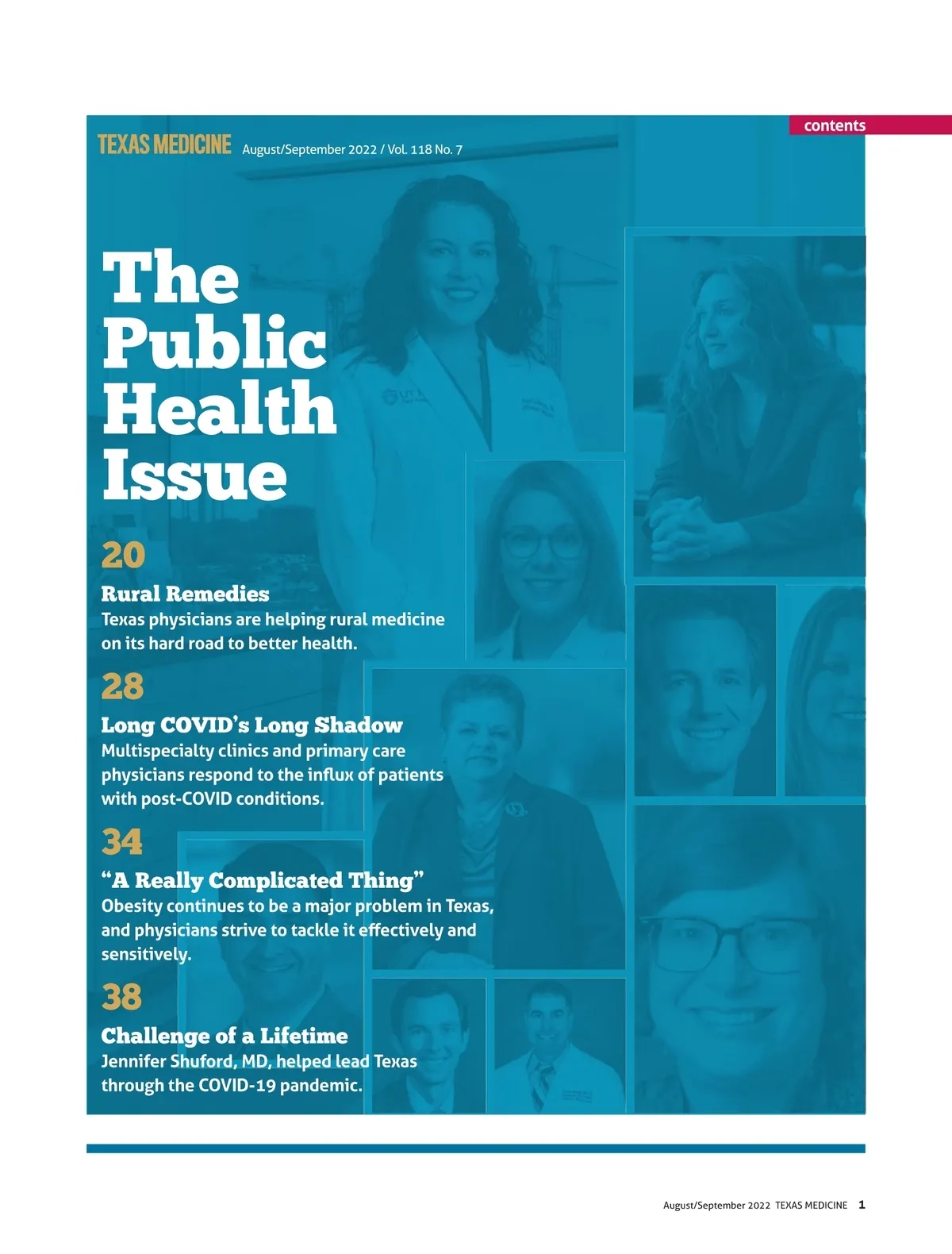 contents

TEXAS MEDICINE August/September 2022 / Vol. 118 No. 7

The Public Health Issue

20

Rural Remedies
Texas physicians are helping rural medicine on its hard road to better health.

28

Long COVID's Long Shadow
Multispecialty clinics and primary care physicians respond to the influx of patients with post-COVID conditions.

34

"A Really Complicated Thing"
Obesity continues to be a major problem in Texas, and physicians strive to tackle it effectively and sensitively.

38

Challenge of a Lifetime
Jennifer Shuford, MD, helped lead Texas through the COVID-19 pandemic.

August/September 2022 TEXAS MEDICINE 1